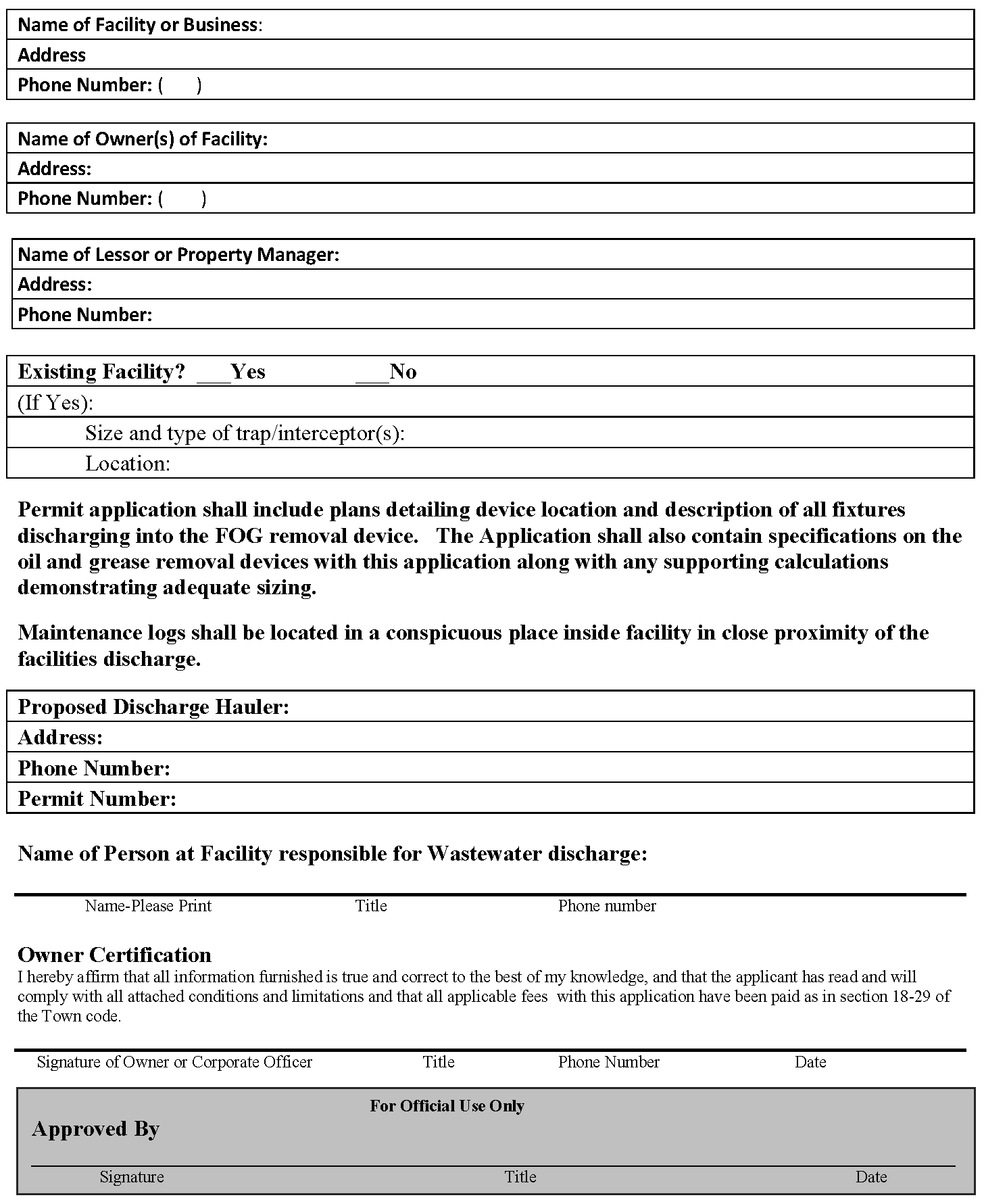 Name of Facility or Business:
Address
Phone Number: (      )

Name of Owner(s) of Facility:
Address:
Phone Number: (      )

Name of Lessor or Property Manager:
Address:
Phone Number:

Existing Facility? ___Yes ___No
(If Yes):
Size and type of trap/interceptor(s):
Location:

Permit application shall include plans detailing device location and description of all fixtures discharging into the FOG removal device. The Application shall also contain specifications on the oil and grease removal devices with this application along with any supporting calculations demonstrating adequate sizing.

Maintenance logs shall be located in a conspicuous place inside facility in close proximity of the facilities discharge.

Proposed Discharge Hauler:
Address:
Phone Number:
Permit Number:

Name of Person at Facility responsible for Wastewater discharge:

Name-Please Print Title Phone number

Owner Certification
I hereby affirm that all information furnished is true and correct to the best of my knowledge, and that the applicant has read and will comply with all attached conditions and limitations and that all applicable fees with this application have been paid as in section 18-29 of the Town code.

Signature of Owner or Corporate Officer Title Phone Number Date

For Official Use Only
Approved By

Signature Title Date